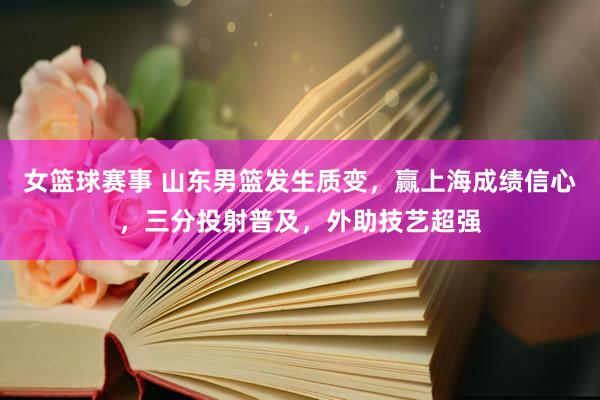 女篮球赛事 山东男篮发生质变，赢上海成绩信心，三分投射普及，外助技艺超强